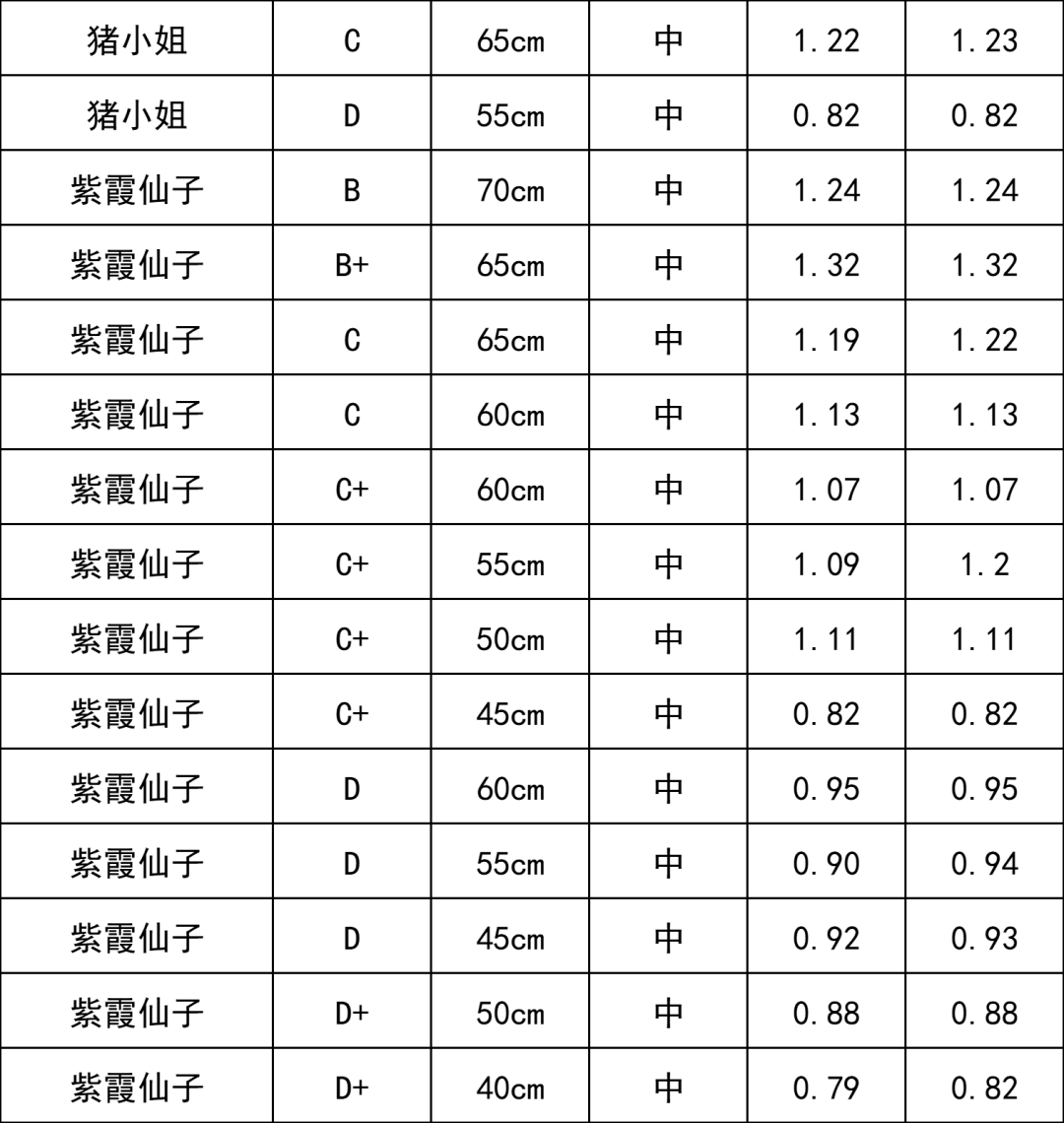 | 猪小姐 | C | 65cm | 中 | 1.22 | 1.23 |
|---|---|---|---|---|---|
| 猪小姐 | D | 55cm | 中 | 0.82 | 0.82 |
| 紫霞仙子 | B | 70cm | 中 | 1.24 | 1.24 |
| 紫霞仙子 | B+ | 65cm | 中 | 1.32 | 1.32 |
| 紫霞仙子 | C | 65cm | 中 | 1.19 | 1.22 |
| 紫霞仙子 | C | 60cm | 中 | 1.13 | 1.13 |
| 紫霞仙子 | C+ | 60cm | 中 | 1.07 | 1.07 |
| 紫霞仙子 | C+ | 55cm | 中 | 1.09 | 1.2 |
| 紫霞仙子 | C+ | 50cm | 中 | 1.11 | 1.11 |
| 紫霞仙子 | C+ | 45cm | 中 | 0.82 | 0.82 |
| 紫霞仙子 | D | 60cm | 中 | 0.95 | 0.95 |
| 紫霞仙子 | D | 55cm | 中 | 0.90 | 0.94 |
| 紫霞仙子 | D | 45cm | 中 | 0.92 | 0.93 |
| 紫霞仙子 | D+ | 50cm | 中 | 0.88 | 0.88 |
| 紫霞仙子 | D+ | 40cm | 中 | 0.79 | 0.82 |